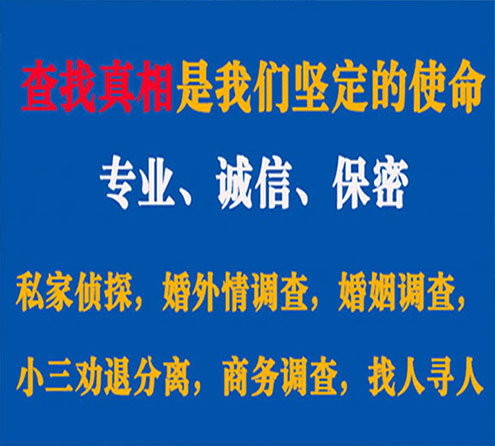 查找真相是我们坚定的使命

专业、诚信、保密

私家侦探，婚外情调查，婚姻调查，

小三劝退分离，商务调查，找人寻人